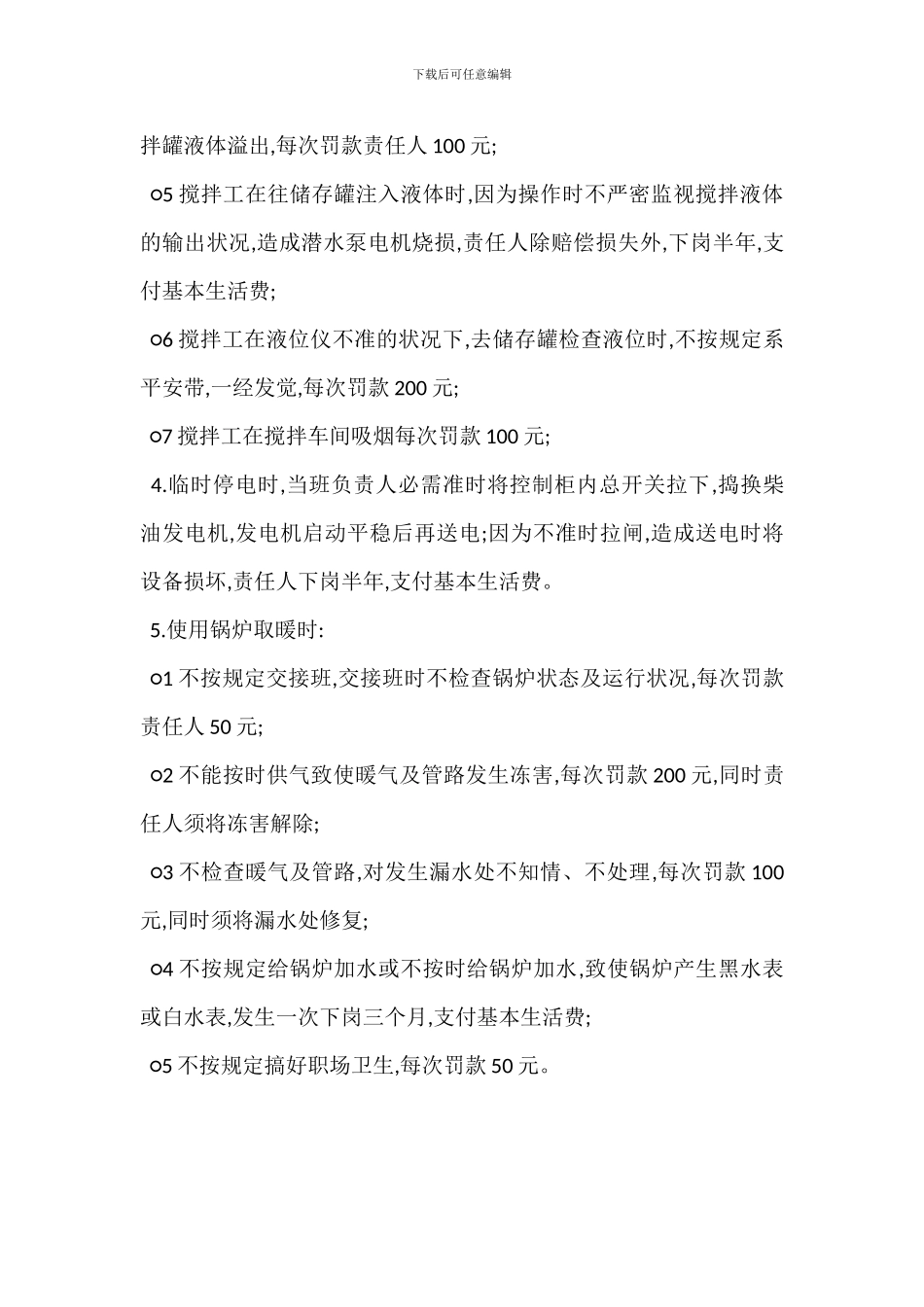 下载后可任意编辑

拌罐液体溢出,每次罚款责任人 100 元;

○5 搅拌工在往储存罐注入液体时,因为操作时不严密监视搅拌液体的输出状况,造成潜水泵电机烧损,责任人除赔偿损失外,下岗半年,支付基本生活费;

○6 搅拌工在液位仪不准的状况下,去储存罐检查液位时,不按规定系平安带,一经发觉,每次罚款 200 元;

○7 搅拌工在搅拌车间吸烟每次罚款 100 元;

4.临时停电时,当班负责人必需准时将控制柜内总开关拉下,捣换柴油发电机,发电机启动平稳后再送电;因为不准时拉闸,造成送电时将设备损坏,责任人下岗半年,支付基本生活费。

5.使用锅炉取暖时:

○1 不按规定交接班,交接班时不检查锅炉状态及运行状况,每次罚款责任人 50 元;

○2 不能按时供气致使暖气及管路发生冻害,每次罚款 200 元,同时责任人须将冻害解除;

○3 不检查暖气及管路,对发生漏水处不知情、不处理,每次罚款 100 元,同时须将漏水处修复;

○4 不按规定给锅炉加水或不按时给锅炉加水,致使锅炉产生黑水表或白水表,发生一次下岗三个月,支付基本生活费;

○5 不按规定搞好职场卫生,每次罚款 50 元。